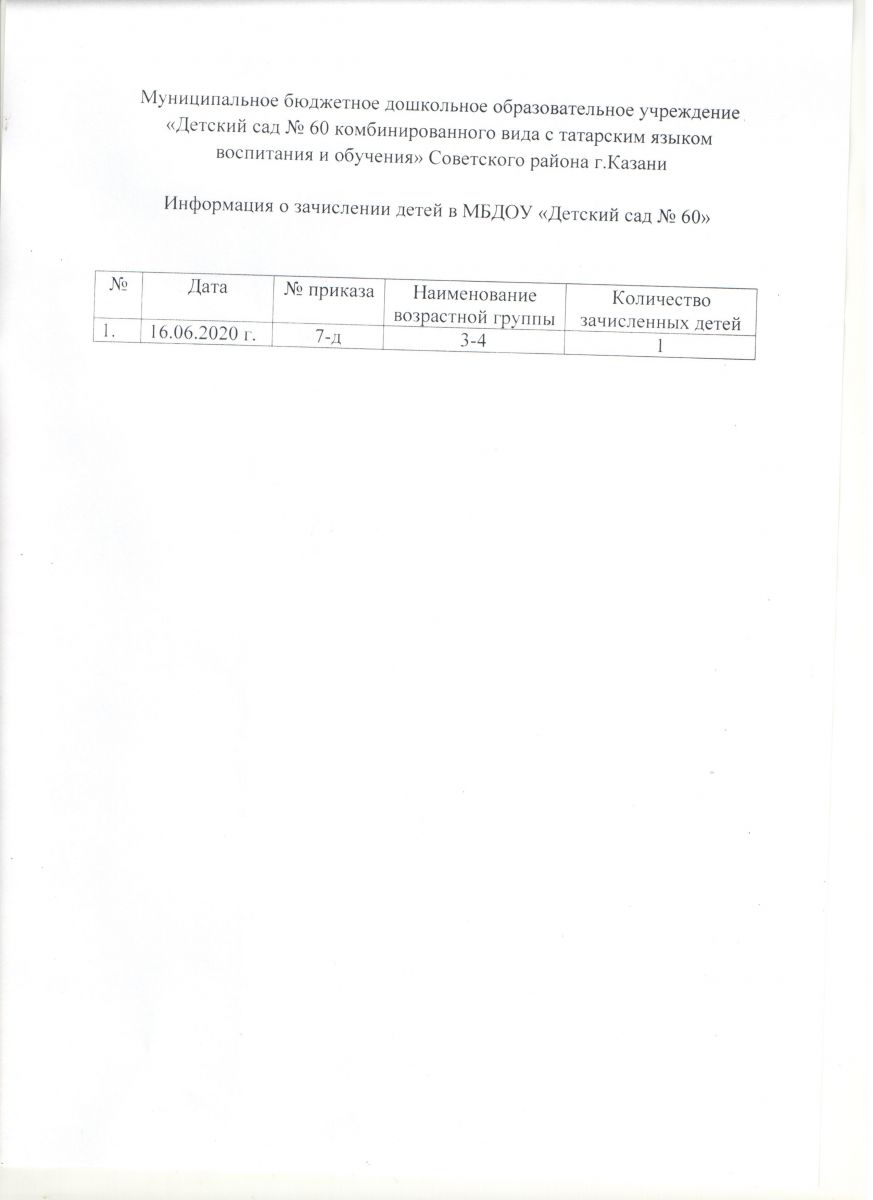 Муниципальное бюджетное дошкольное образовательное учреждение «Детский сад № 60 комбинированного вида с татарским языком воспитания и обучения» Советского района г.Казани

Информация о зачислении детей в МБДОУ «Детский сад № 60»

| № | Дата | № приказа | Наименование возрастной группы | Количество зачисленных детей |
|---|---|---|---|---|
| 1. | 16.06.2020 г. | 7-д | 3-4 | 1 |